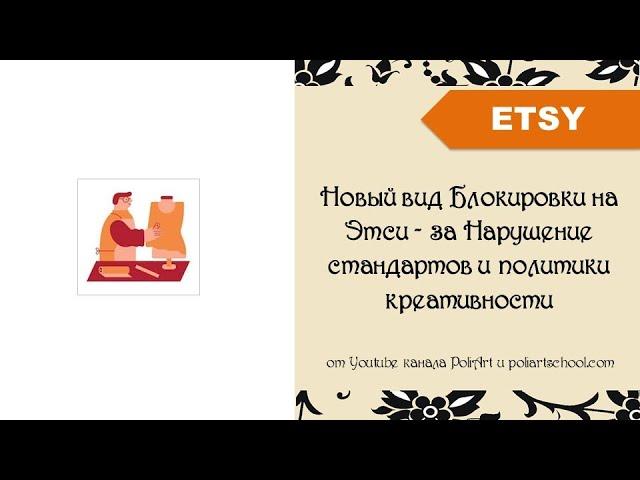 ETSY

Новый вид Блокировки на Этси - за Нарушение стандартов и политики креативности

от Youtube канала PoliArt и poliartschool.com